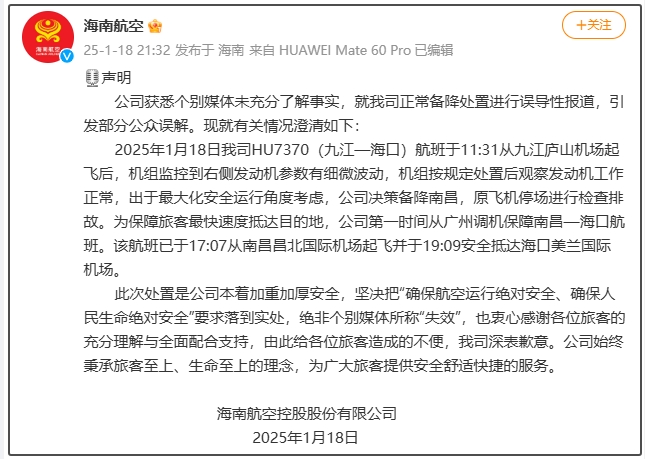 海南航空

+关注

25-1-18 21:32 发布于 海南 来自 HUAWEI Mate 60 Pro 已编辑

声明

公司获悉个别媒体未充分了解事实，就我司正常备降处置进行误导性报道，引发部分公众误解。现就有关情况澄清如下：

2025年1月18日我司HU7370（九江—海口）航班于11:31从九江庐山机场起飞后，机组监控到右侧发动机参数有细微波动，机组按规定处置后观察发动机工作正常，出于最大化安全运行角度考虑，公司决策备降南昌，原飞机停场进行检查排故。为保障旅客最快速度抵达目的地，公司第一时间从广州调机保障南昌—海口航班。该航班已于17:07从南昌昌北国际机场起飞并于19:09安全抵达海口美兰国际机场。

此次处置是公司本着加重加厚安全，坚决把“确保航空运行绝对安全、确保人民生命绝对安全”要求落到实处，绝非个别媒体所称“失效”，也衷心感谢各位旅客的充分理解与全面配合支持，由此给各位旅客造成的不便，我司深表歉意。公司始终秉承旅客至上、生命至上的理念，为广大旅客提供安全舒适快捷的服务。

海南航空控股股份有限公司
2025年1月18日